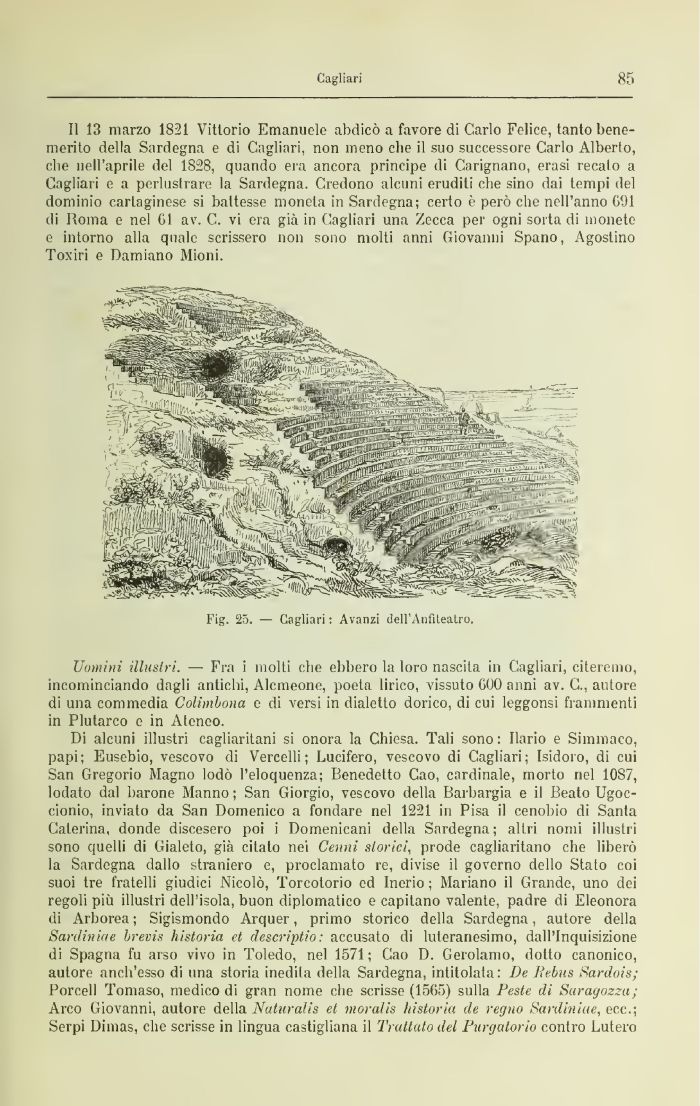 Cagliari 85

Il 13 marzo 1821 Vittorio Emanuele abdicò a favore di Carlo Felice, tanto benemerito della Sardegna e di Cagliari, non meno che il suo successore Carlo Alberto, che nell'aprile del 1828, quando era ancora principe di Carignano, erasi recato a Cagliari e a perlustrare la Sardegna. Credono alcuni eruditi che sino dai tempi del dominio cartaginese si battesse moneta in Sardegna; certo è però che nell'anno 691 di Roma e nel 61 av. C. vi era già in Cagliari una Zecca per ogni sorta di monete e intorno alla quale scrissero non sono molti anni Giovanni Spano, Agostino Toxiri e Damiano Mioni.

Fig. 25. — Cagliari: Avanzi dell'Anfiteatro.

Uomini illustri. — Fra i molti che ebbero la loro nascita in Cagliari, citeremo, incominciando dagli antichi, Alcmeone, poeta lirico, vissuto 600 anni av. C., autore di una commedia Colimbona e di versi in dialetto dorico, di cui leggonsi frammenti in Plutarco e in Ateneo.

Di alcuni illustri cagliaritani si onora la Chiesa. Tali sono: Ilario e Simmaco, papi; Eusebio, vescovo di Vercelli; Lucifero, vescovo di Cagliari; Isidoro, di cui San Gregorio Magno lodò l'eloquenza; Benedetto Cao, cardinale, morto nel 1087, lodato dal barone Manno; San Giorgio, vescovo della Barbargia e il Beato Ugoccionio, inviato da San Domenico a fondare nel 1221 in Pisa il cenobio di Santa Caterina, donde discesero poi i Domenicani della Sardegna; altri nomi illustri sono quelli di Gialeto, già citato nei Cenni storici, prode cagliaritano che liberò la Sardegna dallo straniero e, proclamato re, divise il governo dello Stato coi suoi tre fratelli giudici Nicolò, Torcotorio ed Inerio; Mariano il Grande, uno dei regoli più illustri dell'isola, buon diplomatico e capitano valente, padre di Eleonora di Arborea; Sigismondo Arquer, primo storico della Sardegna, autore della Sardiniae brevis historia et descriptio: accusato di luteranesimo, dall'Inquisizione di Spagna fu arso vivo in Toledo, nel 1571; Cao D. Gerolamo, dotto canonico, autore anch'esso di una storia inedita della Sardegna, intitolata: De Rebus Sardois; Porcell Tomaso, medico di gran nome che scrisse (1565) sulla Peste di Saragozza; Arco Giovanni, autore della Naturalis et moralis historia de regno Sardiniae, ecc.; Serpi Dimas, che scrisse in lingua castigliana il Trattato del Purgatorio contro Lutero